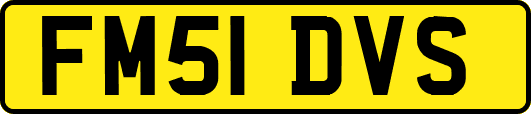 FM51 DVS